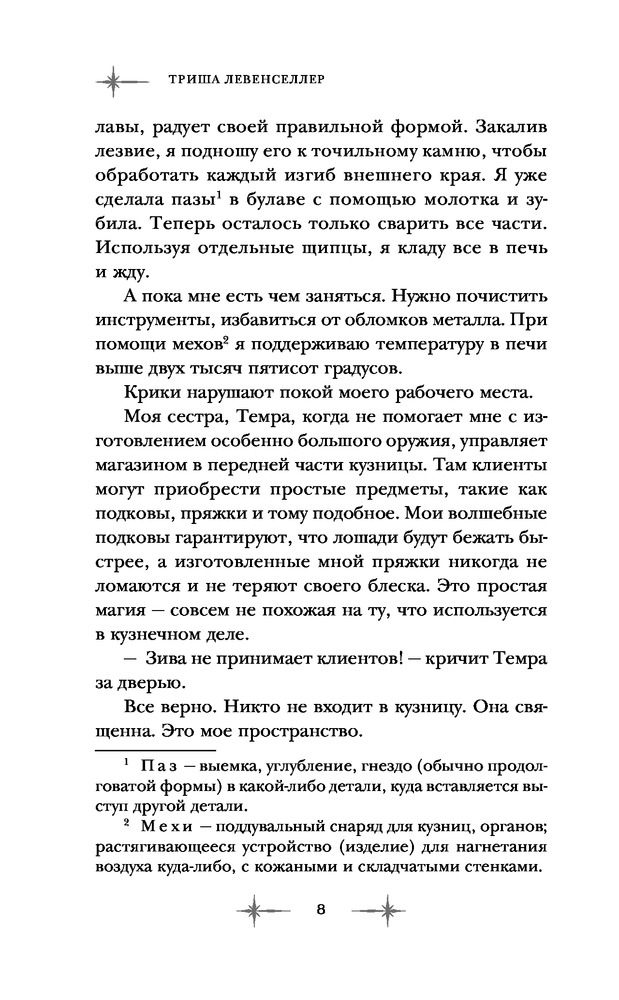 ТРИША ЛЕВЕНСЕЛЛЕР

лавы, радует своей правильной формой. Закалив лезвие, я подношу его к точильному камню, чтобы обработать каждый изгиб внешнего края. Я уже сделала пазы$^1$ в булаве с помощью молотка и зубила. Теперь осталось только сварить все части. Используя отдельные щипцы, я кладу все в печь и жду.

А пока мне есть чем заняться. Нужно почистить инструменты, избавиться от обломков металла. При помощи мехов$^2$ я поддерживаю температуру в печи выше двух тысяч пятисот градусов.

Крики нарушают покой моего рабочего места. Моя сестра, Темра, когда не помогает мне с изготовлением особенно большого оружия, управляет магазином в передней части кузницы. Там клиенты могут приобрести простые предметы, такие как подковы, пряжки и тому подобное. Мои волшебные подковы гарантируют, что лошади будут бежать быстрее, а изготовленные мной пряжки никогда не ломаются и не теряют своего блеска. Это простая магия — совсем не похожая на ту, что используется в кузнечном деле.

— Зива не принимает клиентов! — кричит Темра за дверью.

Все верно. Никто не входит в кузницу. Она священна. Это мое пространство.

$^1$ Паз — выемка, углубление, гнездо (обычно продолговатой формы) в какой-либо детали, куда вставляется выступ другой детали.

$^2$ Мехи — поддувальный снаряд для кузниц, органов; растягивающееся устройство (изделие) для нагнетания воздуха куда-либо, с кожаными и складчатыми стенками.

8